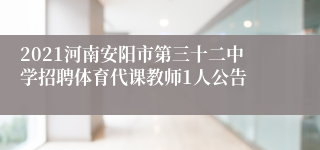 2021河南安阳市第三十二中学招聘体育代课教师1人公告